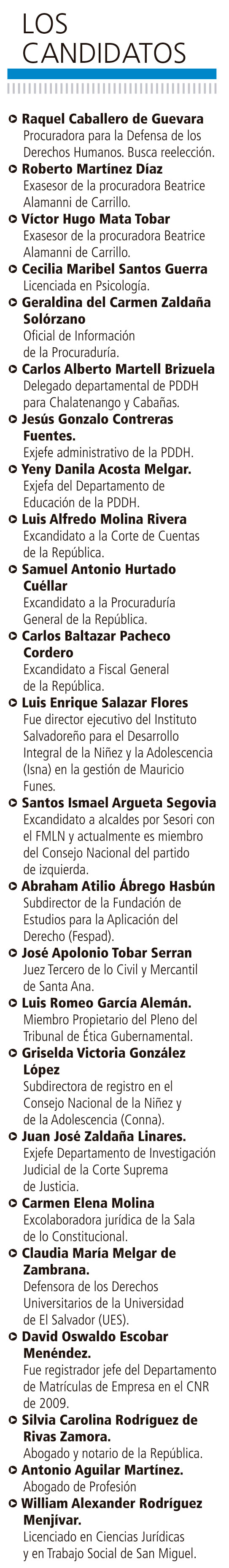 LOS CANDIDATOS

Raquel Caballero de Guevara
Procuradora para la Defensa de los Derechos Humanos. Busca reelección.

Roberto Martínez Díaz
Exasesor de la procuradora Beatrice Alamanni de Carrillo.

Víctor Hugo Mata Tobar
Exasesor de la procuradora Beatrice Alamanni de Carrillo.

Cecilia Maribel Santos Guerra
Licenciada en Psicología.

Geraldina del Carmen Zaldaña Solórzano
Oficial de Información de la Procuraduría.

Carlos Alberto Martell Brizuela
Delegado departamental de PDDH para Chalatenango y Cabañas.

Jesús Gonzalo Contreras Fuentes.
Exjefe administrativo de la PDDH.

Yeny Danila Acosta Melgar.
Exjefa del Departamento de Educación de la PDDH.

Luis Alfredo Molina Rivera
Excandidato a la Corte de Cuentas de la República.

Samuel Antonio Hurtado Cuéllar
Excandidato a la Procuraduría General de la República.

Carlos Baltazar Pacheco Cordero
Excandidato a Fiscal General de la República.

Luis Enrique Salazar Flores
Fue director ejecutivo del Instituto Salvadoreño para el Desarrollo Integral de la Niñez y la Adolescencia (Isna) en la gestión de Mauricio Funes.

Santos Ismael Argueta Segovia
Excandidato a alcaldes por Sesori con el FMLN y actualmente es miembro del Consejo Nacional del partido de izquierda.

Abraham Atilio Ábrego Hasbún
Subdirector de la Fundación de Estudios para la Aplicación del Derecho (Fespad).

José Apolonio Tobar Serran
Juez Tercero de lo Civil y Mercantil de Santa Ana.

Luis Romeo García Alemán.
Miembro Propietario del Pleno del Tribunal de Ética Gubernamental.

Griselda Victoria González López
Subdirectora de registro en el Consejo Nacional de la Niñez y de la Adolescencia (Conna).

Juan José Zaldaña Linares.
Exjefe Departamento de Investigación Judicial de la Corte Suprema de Justicia.

Carmen Elena Molina
Excolaboradora jurídica de la Sala de lo Constitucional.

Claudia María Melgar de Zambrana.
Defensora de los Derechos Universitarios de la Universidad de El Salvador (UES).

David Oswaldo Escobar Menéndez.
Fue registrador jefe del Departamento de Matrículas de Empresa en el CNR de 2009.

Silvia Carolina Rodríguez de Rivas Zamora.
Abogado y notario de la República.

Antonio Aguilar Martínez.
Abogado de Profesión

William Alexander Rodríguez Menjívar.
Licenciado en Ciencias Jurídicas y en Trabajo Social de San Miguel.